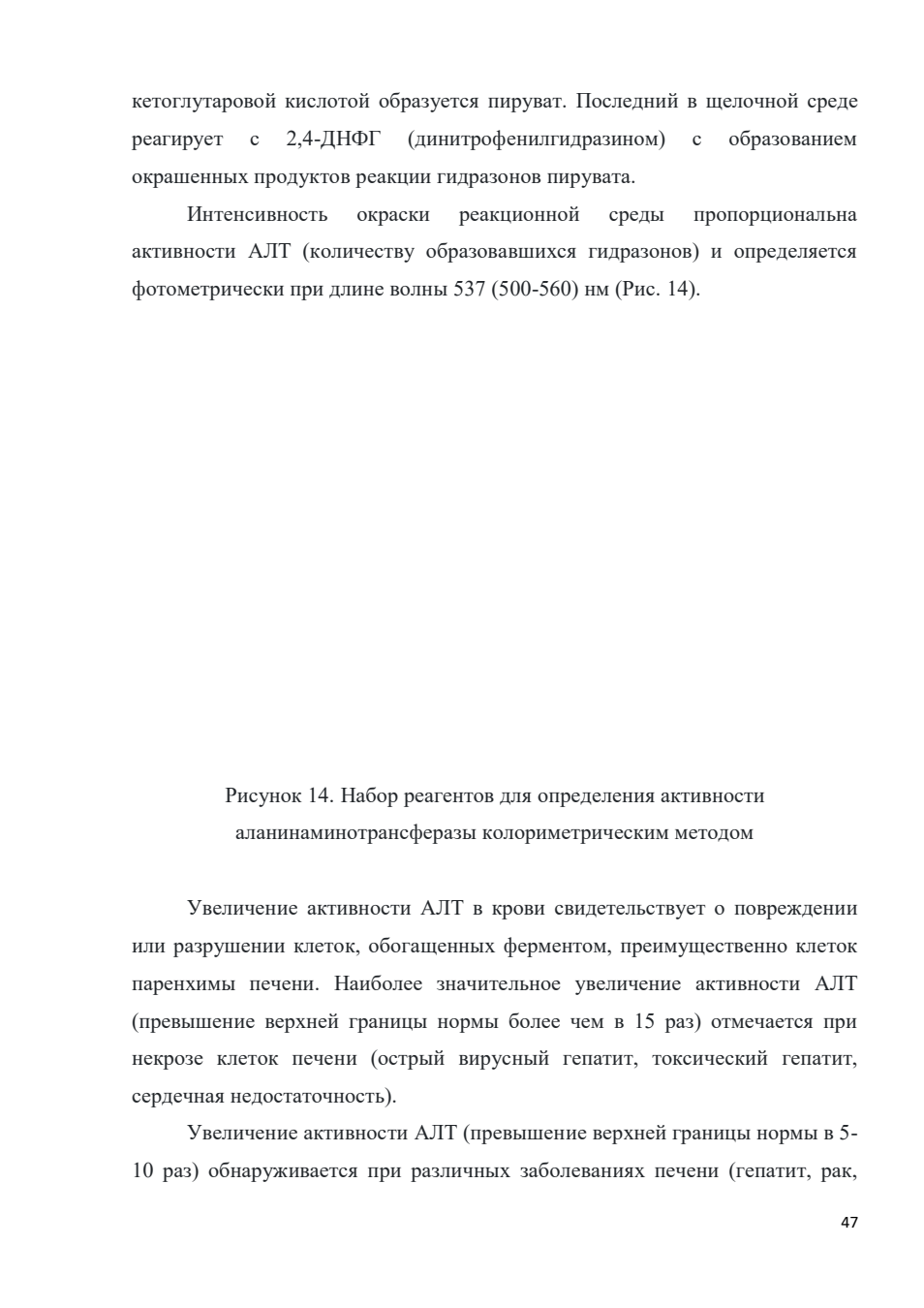 кетоглутаровой кислотой образуется пируват. Последний в щелочной среде реагирует с 2,4-ДНФГ (динитрофенилгидразином) с образованием окрашенных продуктов реакции гидразонов пирувата.

Интенсивность окраски реакционной среды пропорциональна активности АЛТ (количеству образовавшихся гидразонов) и определяется фотометрически при длине волны 537 (500-560) нм (Рис. 14).

Рисунок 14. Набор реагентов для определения активности аланинаминотрансферазы колориметрическим методом

Увеличение активности АЛТ в крови свидетельствует о повреждении или разрушении клеток, обогащенных ферментом, преимущественно клеток паренхимы печени. Наиболее значительное увеличение активности АЛТ (превышение верхней границы нормы более чем в 15 раз) отмечается при некрозе клеток печени (острый вирусный гепатит, токсический гепатит, сердечная недостаточность).

Увеличение активности АЛТ (превышение верхней границы нормы в 5-10 раз) обнаруживается при различных заболеваниях печени (гепатит, рак,

47